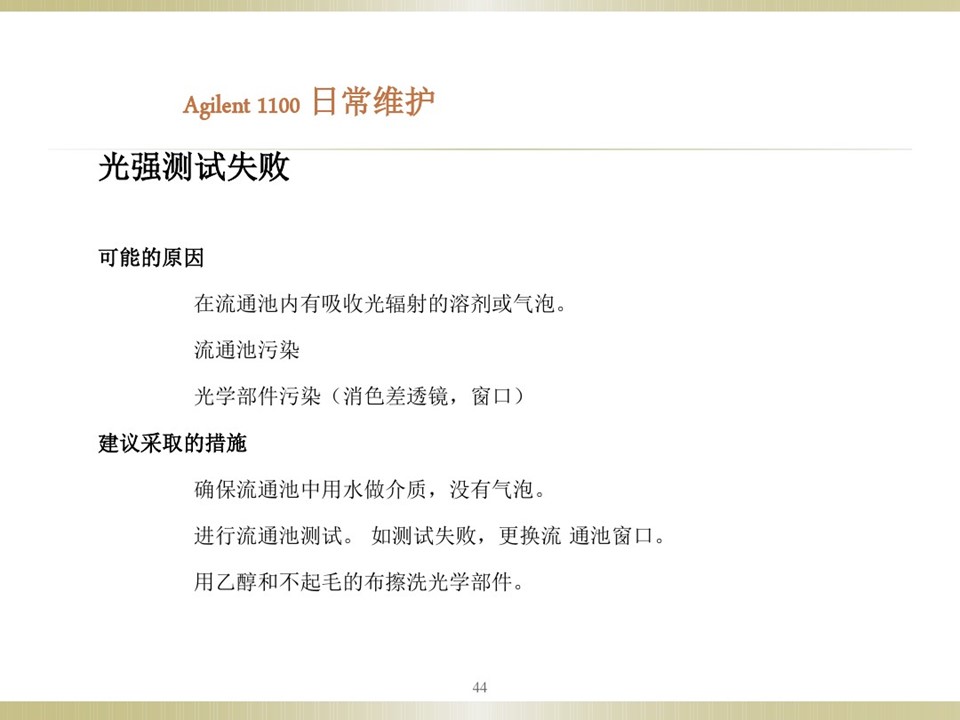 Agilent 1100 日常维护

光强测试失败

可能的原因

在流通池内有吸收光辐射的溶剂或气泡。

流通池污染

光学部件污染（消色差透镜，窗口）

建议采取的措施

确保流通池中用水做介质，没有气泡。

进行流通池测试。 如测试失败，更换流 通池窗口。

用乙醇和不起毛的布擦洗光学部件。

44